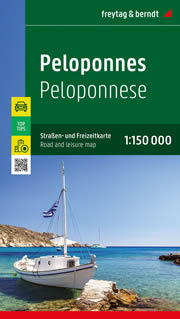 freytag & berndt

Peloponnes
Peloponnese

TOP TIPS

Straßen- und Freizeitkarte
Road and leisure map
1:150 000